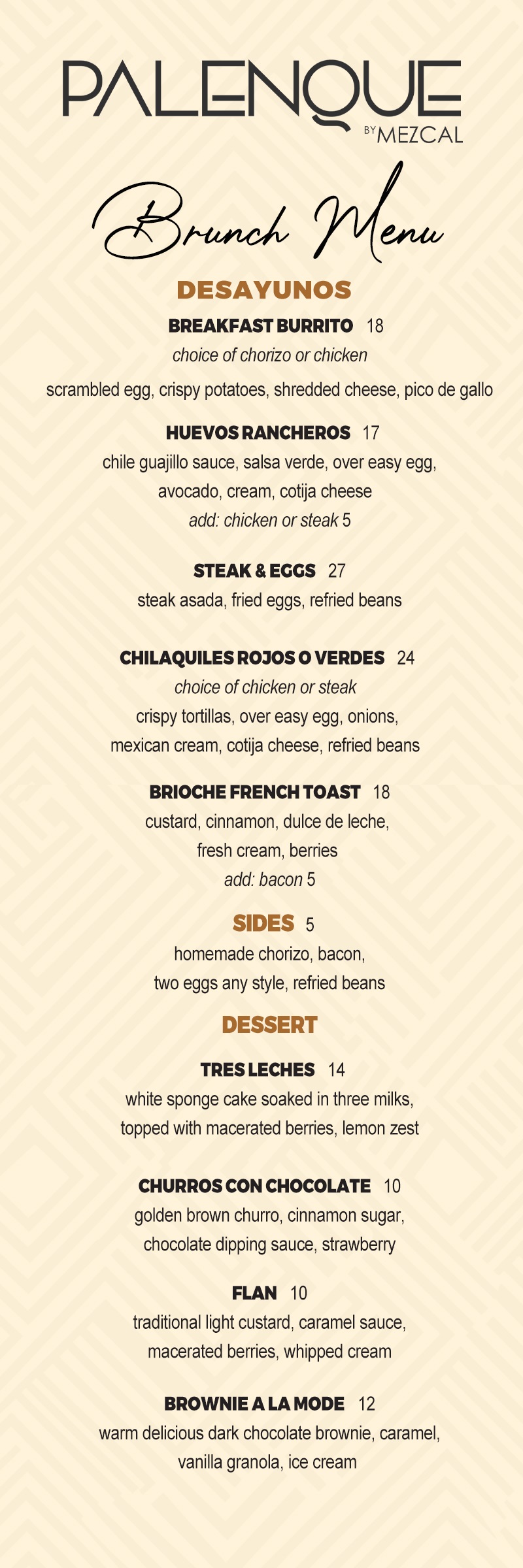 PALENQUE
BY MEZCAL

Brunch Menu

DESAYUNOS

BREAKFAST BURRITO 18
choice of chorizo or chicken
scrambled egg, crispy potatoes, shredded cheese, pico de gallo

HUEVOS RANCHEROS 17
chile guajillo sauce, salsa verde, over easy egg, avocado, cream, cotija cheese
add: chicken or steak 5

STEAK & EGGS 27
steak asada, fried eggs, refried beans

CHILAQUILES ROJOS O VERDES 24
choice of chicken or steak
crispy tortillas, over easy egg, onions, mexican cream, cotija cheese, refried beans

BRIOCHE FRENCH TOAST 18
custard, cinnamon, dulce de leche, fresh cream, berries
add: bacon 5

SIDES 5
homemade chorizo, bacon, two eggs any style, refried beans

DESSERT

TRES LECHES 14
white sponge cake soaked in three milks, topped with macerated berries, lemon zest

CHURROS CON CHOCOLATE 10
golden brown churro, cinnamon sugar, chocolate dipping sauce, strawberry

FLAN 10
traditional light custard, caramel sauce, macerated berries, whipped cream

BROWNIE A LA MODE 12
warm delicious dark chocolate brownie, caramel, vanilla granola, ice cream